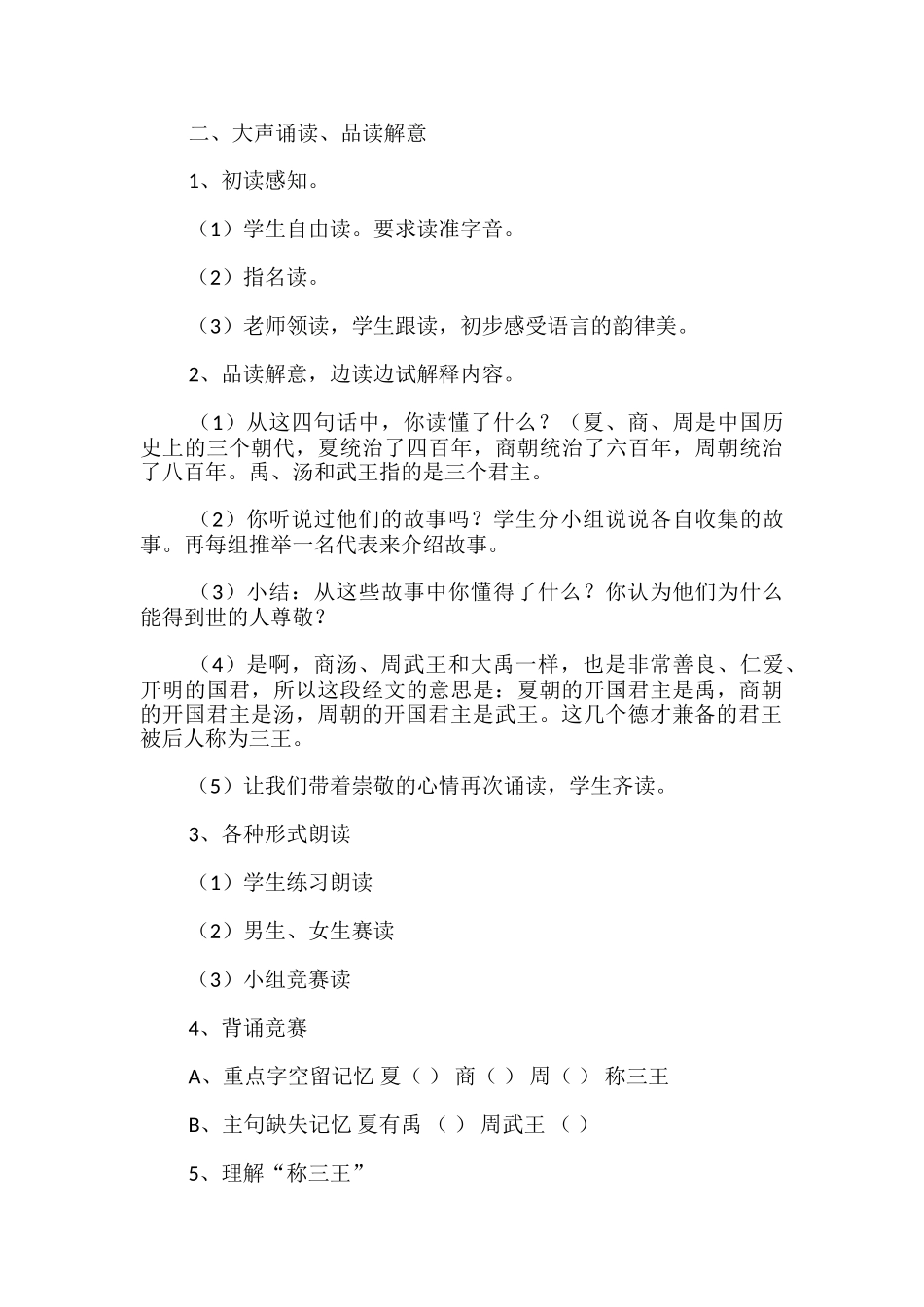 二、大声诵读、品读解意

1、初读感知。

（1）学生自由读。要求读准字音。

（2）指名读。

（3）老师领读，学生跟读，初步感受语言的韵律美。

2、品读解意，边读边试解释内容。

（1）从这四句话中，你读懂了什么？（夏、商、周是中国历史上的三个朝代，夏统治了四百年，商朝统治了六百年，周朝统治了八百年。禹、汤和武王指的是三个君主。

（2）你听说过他们的故事吗？学生分小组说说各自收集的故事。再每组推举一名代表来介绍故事。

（3）小结：从这些故事中你懂得了什么？你认为他们为什么能得到世的人尊敬？

（4）是啊，商汤、周武王和大禹一样，也是非常善良、仁爱、开明的国君，所以这段经文的意思是：夏朝的开国君主是禹，商朝的开国君主是汤，周朝的开国君主是武王。这几个德才兼备的君王被后人称为三王。

（5）让我们带着崇敬的心情再次诵读，学生齐读。

3、各种形式朗读

（1）学生练习朗读

（2）男生、女生赛读

（3）小组竞赛读

4、背诵竞赛

A、重点字空留记忆 夏（ ） 商（ ） 周（ ） 称三王

B、主句缺失记忆 夏有禹 （ ） 周武王 （ ）

5、理解“称三王”